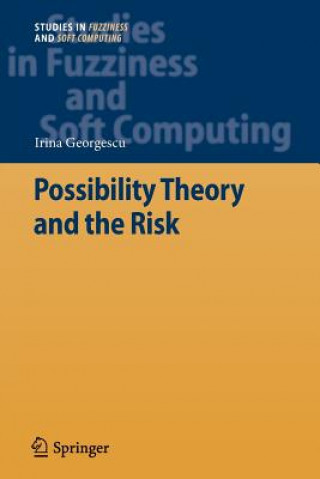 STUDIES IN FUZZINESS AND SOFT COMPUTING

Studies in Fuzziness and Soft Computing

Irina Georgescu

Possibility Theory and the Risk

Springer